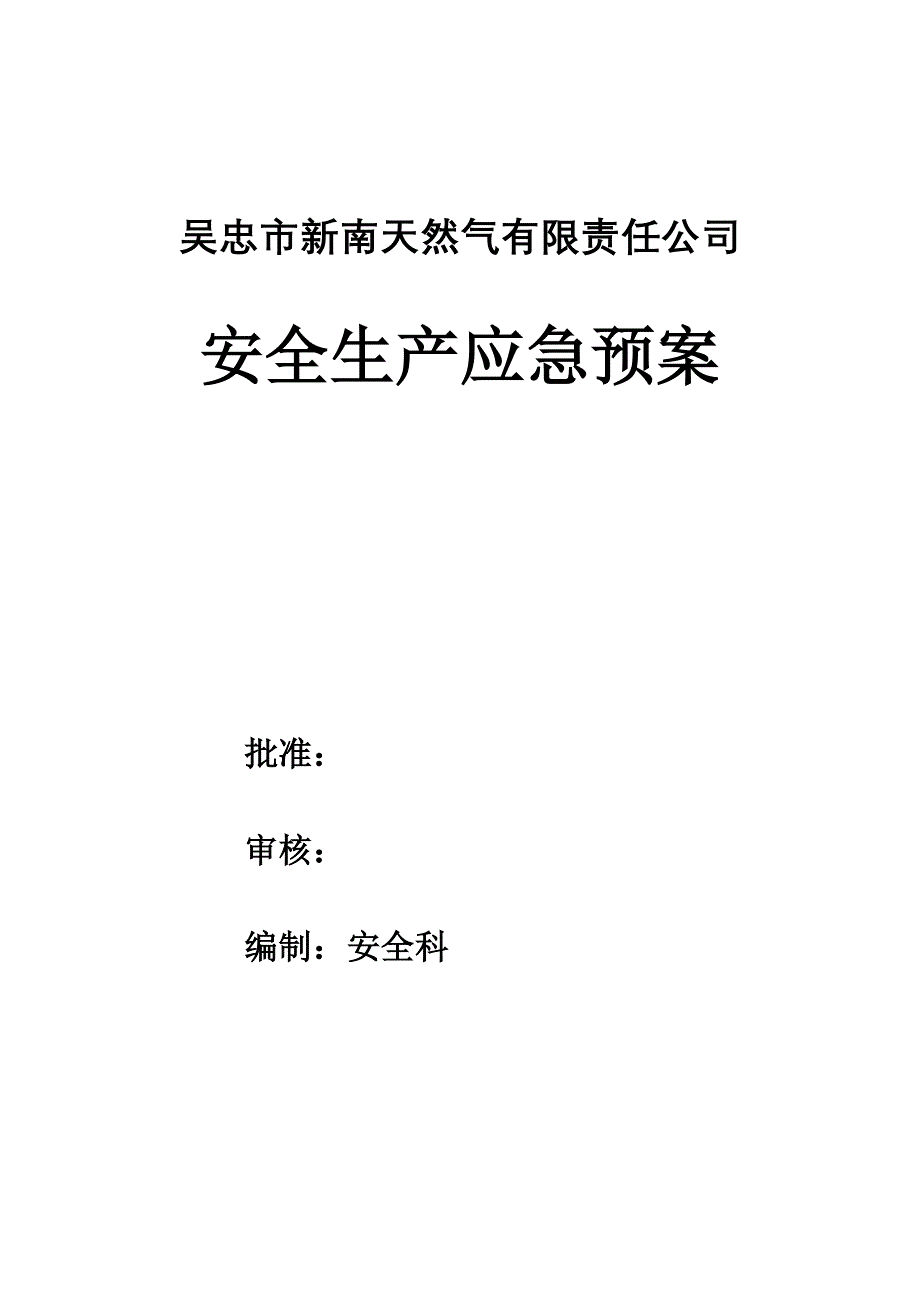 吴忠市新南天然气有限责任公司

安全生产应急预案

批准：

审核：

编制：安全科